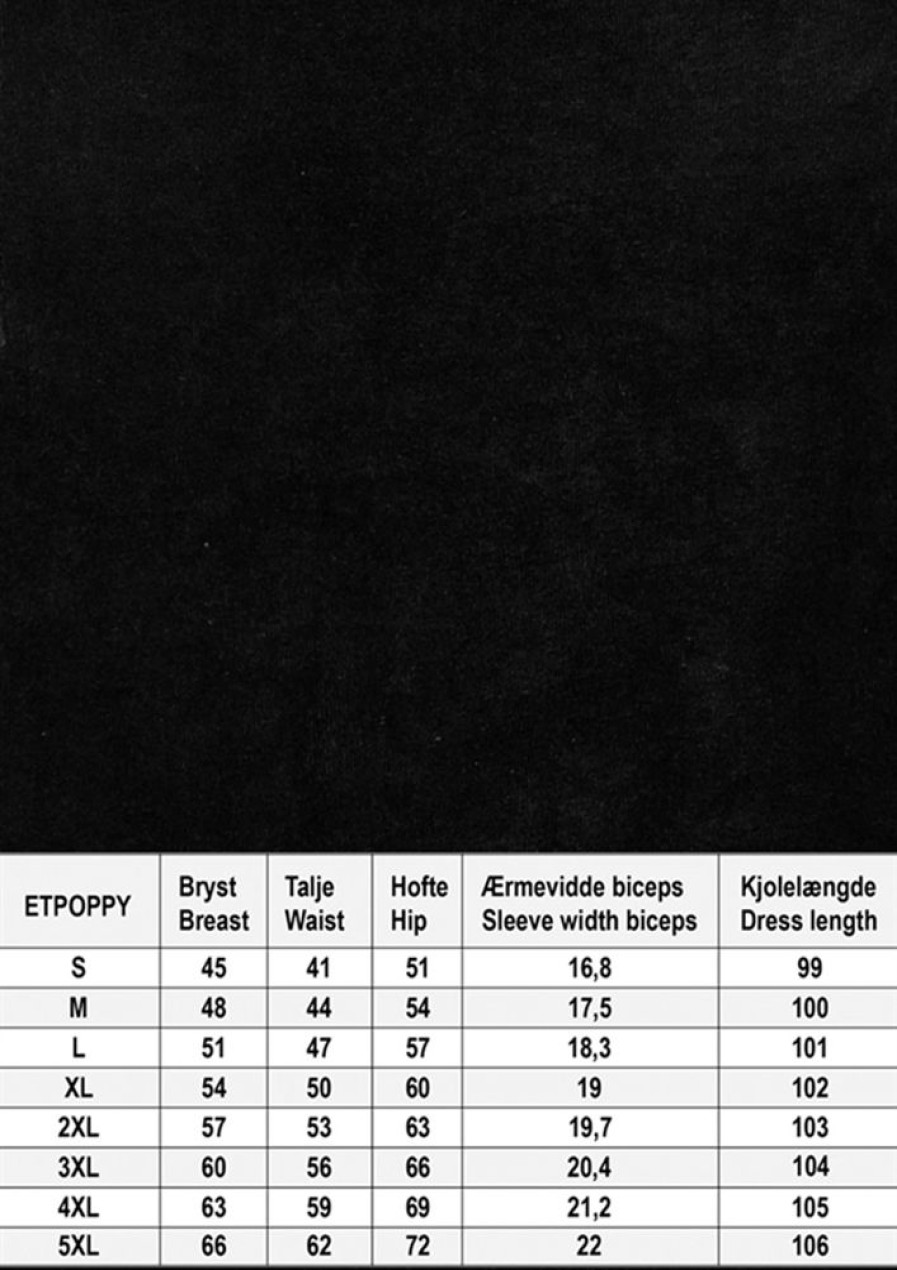 | ETPOPPY | Bryst Breast | Talje Waist | Hofte Hip | Ærmevidde biceps Sleeve width biceps | Kjolelængde Dress length |
|---|---|---|---|---|---|
| S | 45 | 41 | 51 | 16,8 | 99 |
| M | 48 | 44 | 54 | 17,5 | 100 |
| L | 51 | 47 | 57 | 18,3 | 101 |
| XL | 54 | 50 | 60 | 19 | 102 |
| 2XL | 57 | 53 | 63 | 19,7 | 103 |
| 3XL | 60 | 56 | 66 | 20,4 | 104 |
| 4XL | 63 | 59 | 69 | 21,2 | 105 |
| 5XL | 66 | 62 | 72 | 22 | 106 |